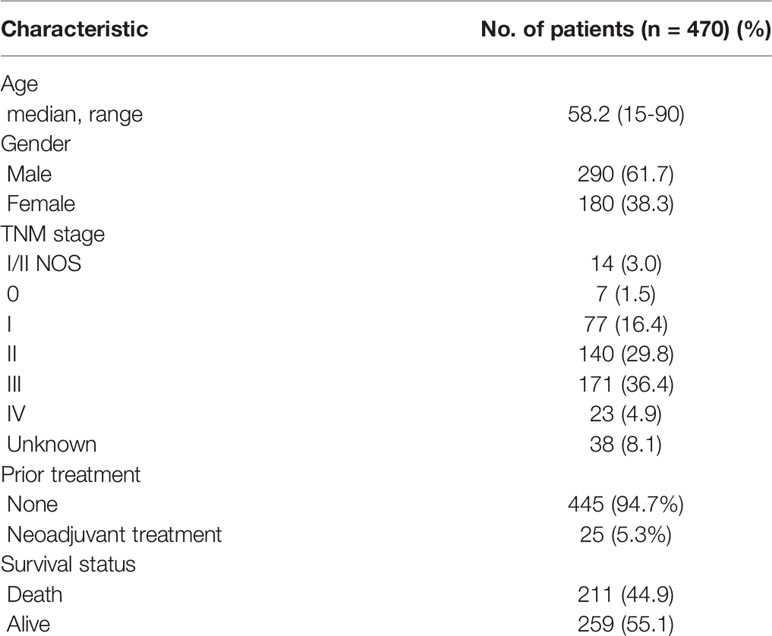 | Characteristic | No. of patients (n = 470) (%) |
|---|---|
| Age | |
| median, range | 58.2 (15-90) |
| Gender | |
| Male | 290 (61.7) |
| Female | 180 (38.3) |
| TNM stage | |
| I/II NOS | 14 (3.0) |
| 0 | 7 (1.5) |
| I | 77 (16.4) |
| II | 140 (29.8) |
| III | 171 (36.4) |
| IV | 23 (4.9) |
| Unknown | 38 (8.1) |
| Prior treatment | |
| None | 445 (94.7%) |
| Neoadjuvant treatment | 25 (5.3%) |
| Survival status | |
| Death | 211 (44.9) |
| Alive | 259 (55.1) |